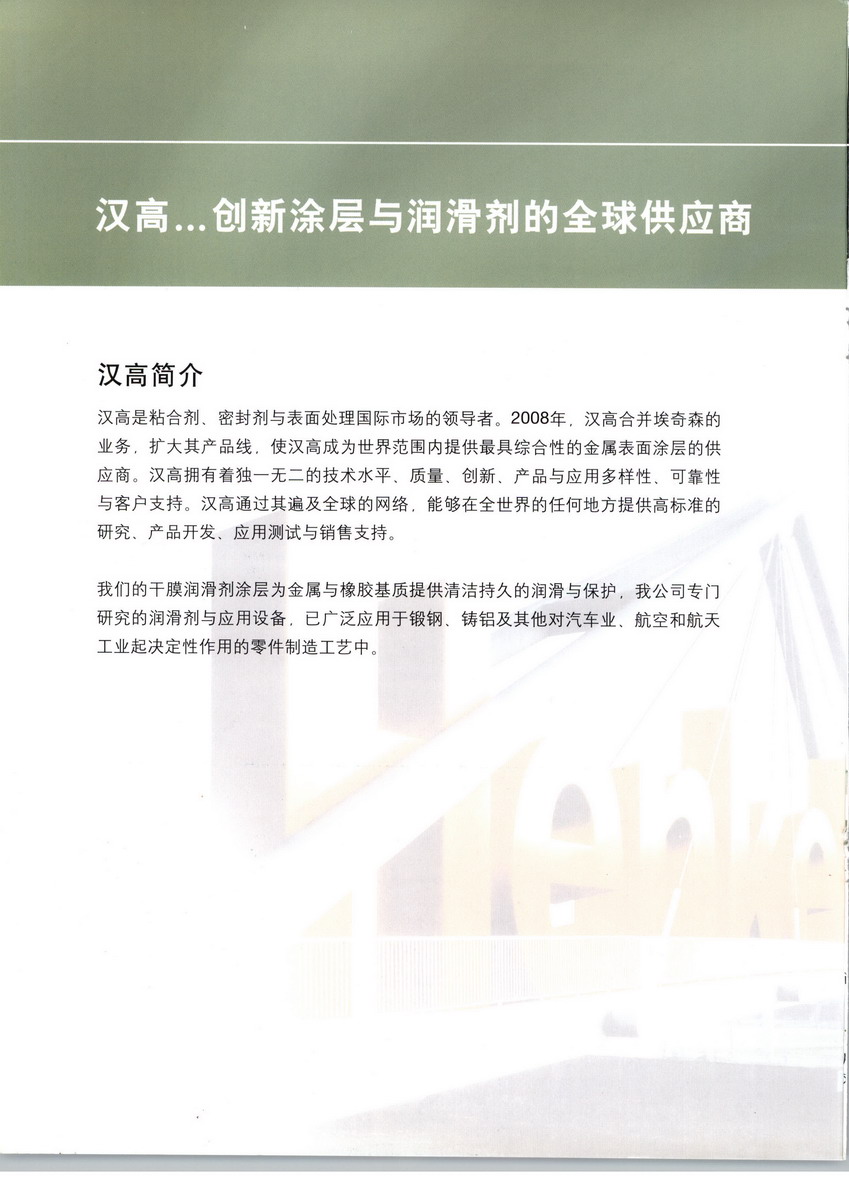 汉高...创新涂层与润滑剂的全球供应商

汉高简介

汉高是粘合剂、密封剂与表面处理国际市场的领导者。2008年，汉高合并埃奇森的业务，扩大其产品线，使汉高成为世界范围内提供最具综合性的金属表面涂层的供应商。汉高拥有着独一无二的技术水平、质量、创新、产品与应用多样性、可靠性与客户支持。汉高通过其遍及全球的网络，能够在全世界的任何地方提供高标准的研究、产品开发、应用测试与销售支持。

我们的干膜润滑剂涂层为金属与橡胶基质提供清洁持久的润滑与保护，我公司专门研究的润滑剂与应用设备，已广泛应用于锻钢、铸铝及其他对汽车业、航空和航天工业起决定性作用的零件制造工艺中。